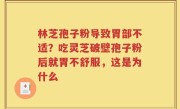 林芝孢子粉导致胃部不适？吃灵芝破壁孢子粉后就胃不舒服，这是为什么